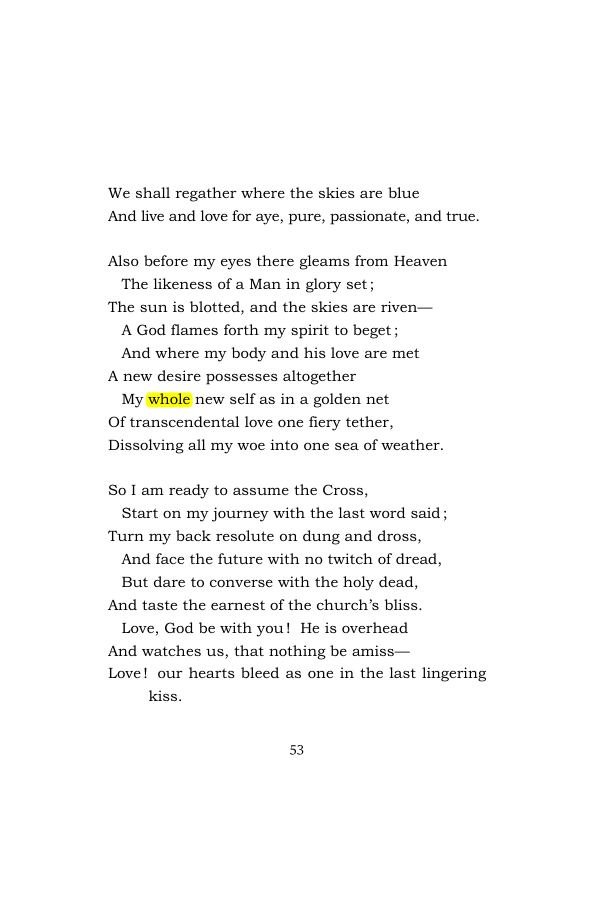 We shall regather where the skies are blue
And live and love for aye, pure, passionate, and true.

Also before my eyes there gleams from Heaven
The likeness of a Man in glory set;
The sun is blotted, and the skies are riven—
A God flames forth my spirit to beget;
And where my body and his love are met
A new desire possesses altogether
My whole new self as in a golden net
Of transcendental love one fiery tether,
Dissolving all my woe into one sea of weather.

So I am ready to assume the Cross,
Start on my journey with the last word said;
Turn my back resolute on dung and dross,
And face the future with no twitch of dread,
But dare to converse with the holy dead,
And taste the earnest of the church's bliss.
Love, God be with you! He is overhead
And watches us, that nothing be amiss—
Love! our hearts bleed as one in the last lingering kiss.

53